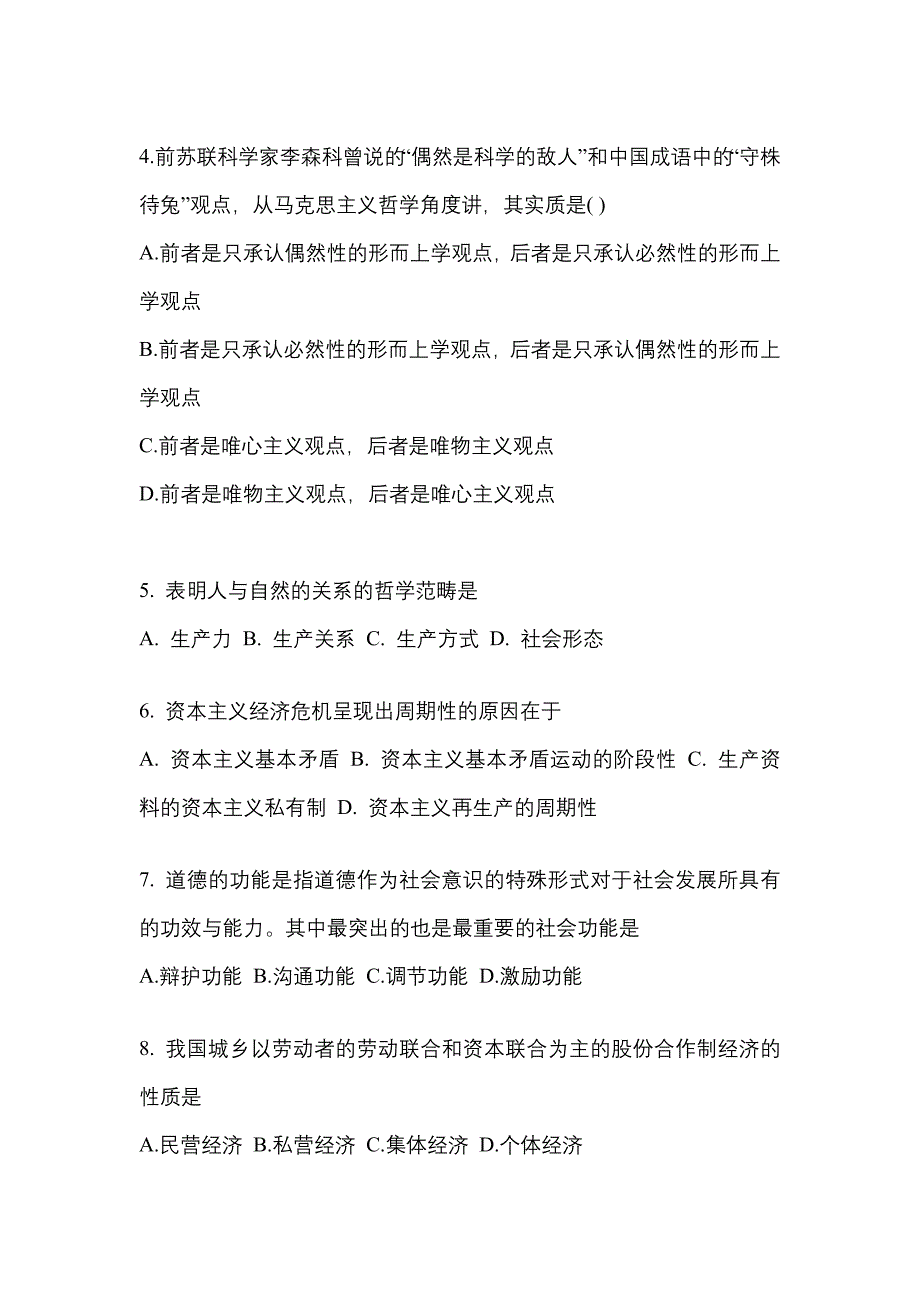 4.前苏联科学家李森科曾说的“偶然是科学的敌人”和中国成语中的“守株待兔”观点，从马克思主义哲学角度讲，其实质是( )

A.前者是只承认偶然性的形而上学观点，后者是只承认必然性的形而上学观点

B.前者是只承认必然性的形而上学观点，后者是只承认偶然性的形而上学观点

C.前者是唯心主义观点，后者是唯物主义观点

D.前者是唯物主义观点，后者是唯心主义观点

5. 表明人与自然的关系的哲学范畴是

A. 生产力 B. 生产关系 C. 生产方式 D. 社会形态

6. 资本主义经济危机呈现出周期性的原因在于

A. 资本主义基本矛盾 B. 资本主义基本矛盾运动的阶段性 C. 生产资料的资本主义私有制 D. 资本主义再生产的周期性

7. 道德的功能是指道德作为社会意识的特殊形式对于社会发展所具有的功效与能力。其中最突出的也是最重要的社会功能是

A.辩护功能 B.沟通功能 C.调节功能 D.激励功能

8. 我国城乡以劳动者的劳动联合和资本联合为主的股份合作制经济的性质是

A.民营经济 B.私营经济 C.集体经济 D.个体经济